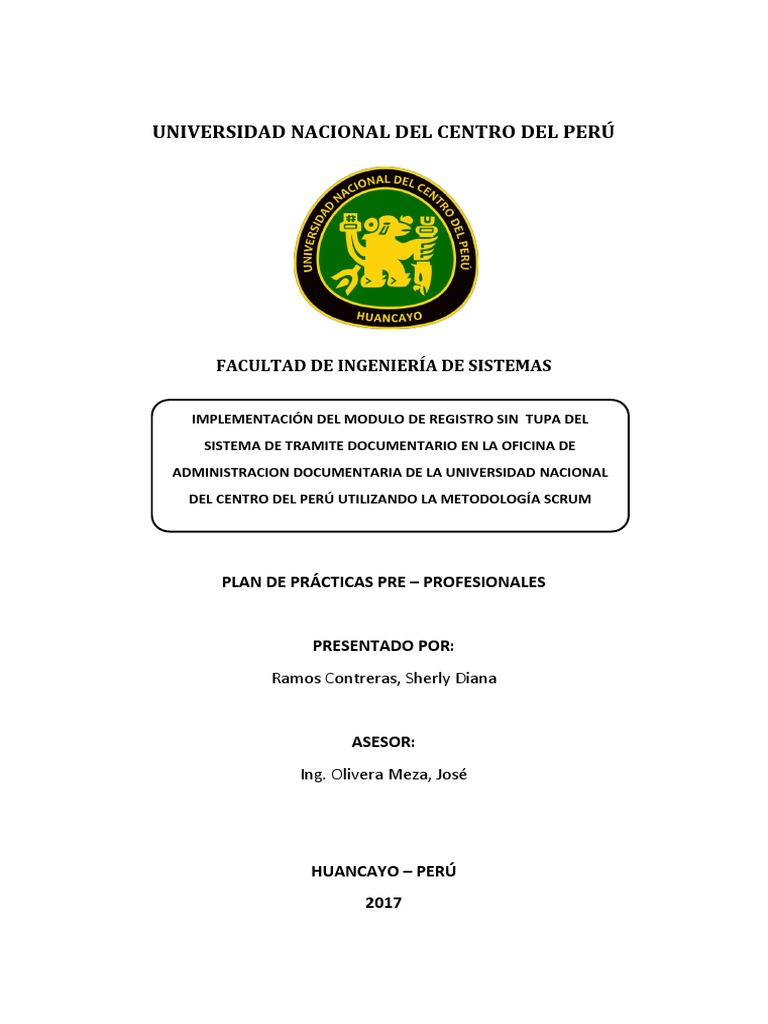 UNIVERSIDAD NACIONAL DEL CENTRO DEL PERÚ

UNIVERSIDAD NACIONAL DEL CENTRO DEL PERÚ
HUANCAYO

FACULTAD DE INGENIERÍA DE SISTEMAS

IMPLEMENTACIÓN DEL MODULO DE REGISTRO SIN TUPA DEL SISTEMA DE TRAMITE DOCUMENTARIO EN LA OFICINA DE ADMINISTRACION DOCUMENTARIA DE LA UNIVERSIDAD NACIONAL DEL CENTRO DEL PERÚ UTILIZANDO LA METODOLOGÍA SCRUM

PLAN DE PRÁCTICAS PRE – PROFESIONALES

PRESENTADO POR:

Ramos Contreras, Sherly Diana

ASESOR:

Ing. Olivera Meza, José

HUANCAYO – PERÚ

2017